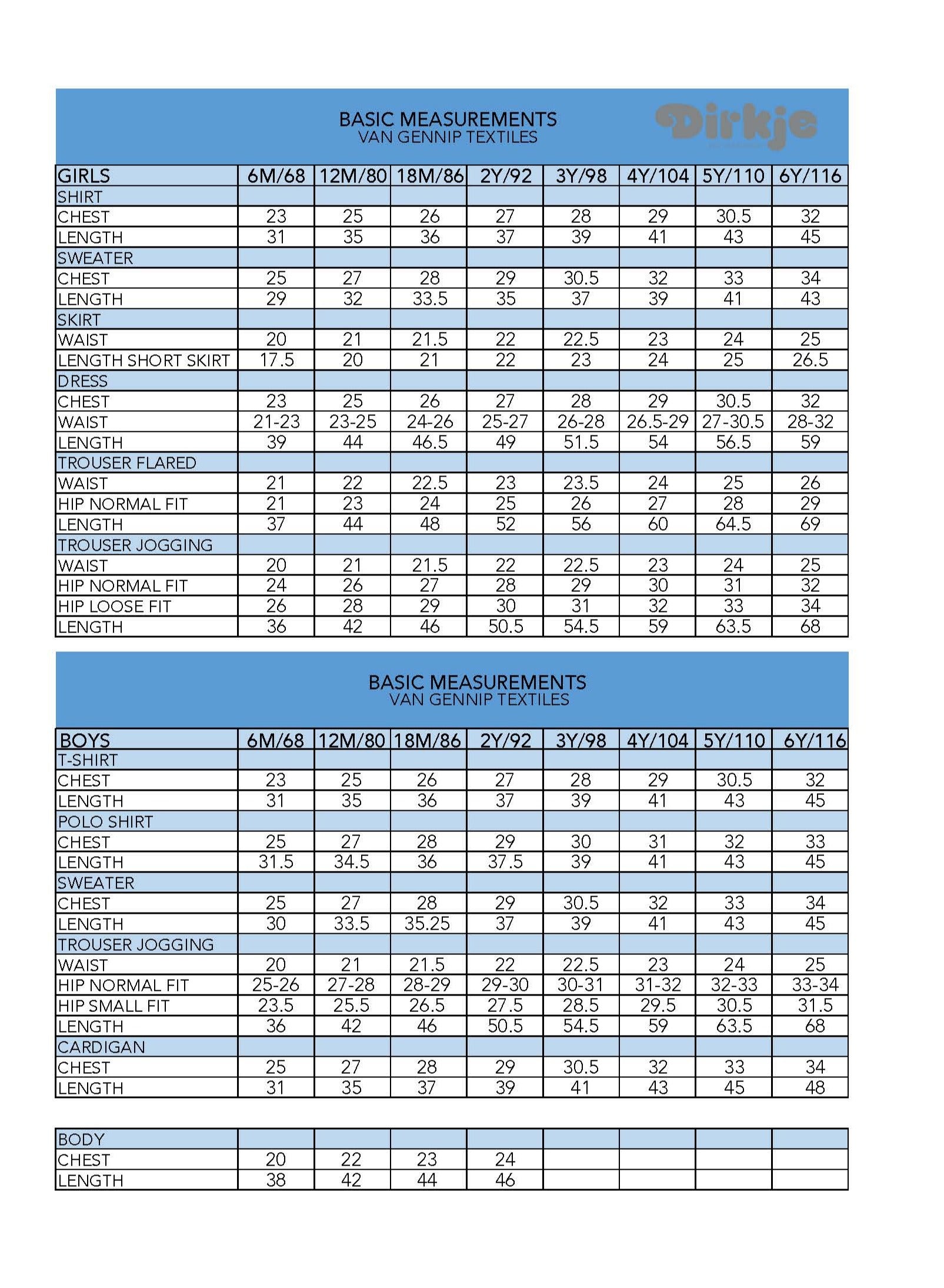 BASIC MEASUREMENTS
VAN GENNIP TEXTILES

Dirkje

| GIRLS | 6M/68 | 12M/80 | 18M/86 | 2Y/92 | 3Y/98 | 4Y/104 | 5Y/110 | 6Y/116 |
|---|---|---|---|---|---|---|---|---|
| SHIRT | | | | | | | | |
| CHEST | 23 | 25 | 26 | 27 | 28 | 29 | 30.5 | 32 |
| LENGTH | 31 | 35 | 36 | 37 | 39 | 41 | 43 | 45 |
| SWEATER | | | | | | | | |
| CHEST | 25 | 27 | 28 | 29 | 30.5 | 32 | 33 | 34 |
| LENGTH | 29 | 32 | 33.5 | 35 | 37 | 39 | 41 | 43 |
| SKIRT | | | | | | | | |
| WAIST | 20 | 21 | 21.5 | 22 | 22.5 | 23 | 24 | 25 |
| LENGTH SHORT SKIRT | 17.5 | 20 | 21 | 22 | 23 | 24 | 25 | 26.5 |
| DRESS | | | | | | | | |
| CHEST | 23 | 25 | 26 | 27 | 28 | 29 | 30.5 | 32 |
| WAIST | 21-23 | 23-25 | 24-26 | 25-27 | 26-28 | 26.5-29 | 27-30.5 | 28-32 |
| LENGTH | 39 | 44 | 46.5 | 49 | 51.5 | 54 | 56.5 | 59 |
| TROUSER FLARED | | | | | | | | |
| WAIST | 21 | 22 | 22.5 | 23 | 23.5 | 24 | 25 | 26 |
| HIP NORMAL FIT | 21 | 23 | 24 | 25 | 26 | 27 | 28 | 29 |
| LENGTH | 37 | 44 | 48 | 52 | 56 | 60 | 64.5 | 69 |
| TROUSER JOGGING | | | | | | | | |
| WAIST | 20 | 21 | 21.5 | 22 | 22.5 | 23 | 24 | 25 |
| HIP NORMAL FIT | 24 | 26 | 27 | 28 | 29 | 30 | 31 | 32 |
| HIP LOOSE FIT | 26 | 28 | 29 | 30 | 31 | 32 | 33 | 34 |
| LENGTH | 36 | 42 | 46 | 50.5 | 54.5 | 59 | 63.5 | 68 |

BASIC MEASUREMENTS
VAN GENNIP TEXTILES

| BOYS | 6M/68 | 12M/80 | 18M/86 | 2Y/92 | 3Y/98 | 4Y/104 | 5Y/110 | 6Y/116 |
|---|---|---|---|---|---|---|---|---|
| T-SHIRT | | | | | | | | |
| CHEST | 23 | 25 | 26 | 27 | 28 | 29 | 30.5 | 32 |
| LENGTH | 31 | 35 | 36 | 37 | 39 | 41 | 43 | 45 |
| POLO SHIRT | | | | | | | | |
| CHEST | 25 | 27 | 28 | 29 | 30 | 31 | 32 | 33 |
| LENGTH | 31.5 | 34.5 | 36 | 37.5 | 39 | 41 | 43 | 45 |
| SWEATER | | | | | | | | |
| CHEST | 25 | 27 | 28 | 29 | 30.5 | 32 | 33 | 34 |
| LENGTH | 30 | 33.5 | 35.25 | 37 | 39 | 41 | 43 | 45 |
| TROUSER JOGGING | | | | | | | | |
| WAIST | 20 | 21 | 21.5 | 22 | 22.5 | 23 | 24 | 25 |
| HIP NORMAL FIT | 25-26 | 27-28 | 28-29 | 29-30 | 30-31 | 31-32 | 32-33 | 33-34 |
| HIP SMALL FIT | 23.5 | 25.5 | 26.5 | 27.5 | 28.5 | 29.5 | 30.5 | 31.5 |
| LENGTH | 36 | 42 | 46 | 50.5 | 54.5 | 59 | 63.5 | 68 |
| CARDIGAN | | | | | | | | |
| CHEST | 25 | 27 | 28 | 29 | 30.5 | 32 | 33 | 34 |
| LENGTH | 31 | 35 | 37 | 39 | 41 | 43 | 45 | 48 |

| BODY | | | | | | | | |
|---|---|---|---|---|---|---|---|---|
| CHEST | 20 | 22 | 23 | 24 | | | | |
| LENGTH | 38 | 42 | 44 | 46 | | | | |